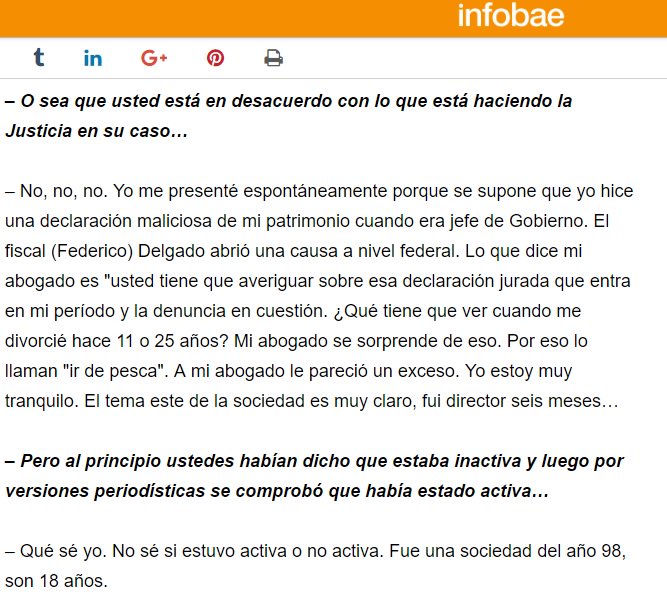 infobae

t in G+

– O sea que usted está en desacuerdo con lo que está haciendo la Justicia en su caso…

– No, no, no. Yo me presenté espontáneamente porque se supone que yo hice una declaración maliciosa de mi patrimonio cuando era jefe de Gobierno. El fiscal (Federico) Delgado abrió una causa a nivel federal. Lo que dice mi abogado es "usted tiene que averiguar sobre esa declaración jurada que entra en mi período y la denuncia en cuestión. ¿Qué tiene que ver cuando me divorcié hace 11 o 25 años? Mi abogado se sorprende de eso. Por eso lo llaman "ir de pesca". A mi abogado le pareció un exceso. Yo estoy muy tranquilo. El tema este de la sociedad es muy claro, fui director seis meses…

– Pero al principio ustedes habían dicho que estaba inactiva y luego por versiones periodísticas se comprobó que había estado activa…

– Qué sé yo. No sé si estuvo activa o no activa. Fue una sociedad del año 98, son 18 años.